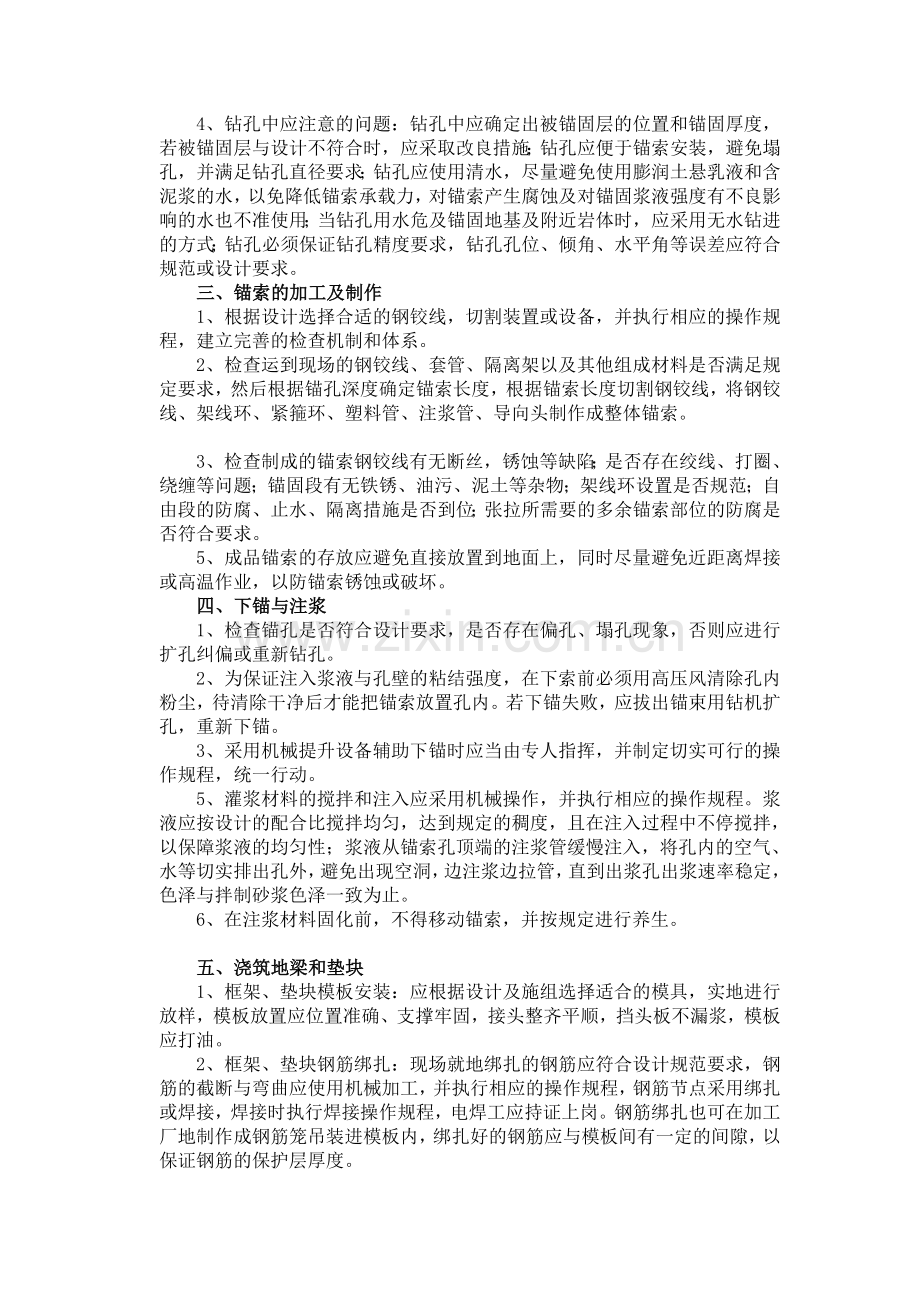 4、钻孔中应注意的问题：钻孔中应确定出被锚固层的位置和锚固厚度，若被锚固层与设计不符合时，应采取改良措施;钻孔应便于锚索安装，避免塌孔，并满足钻孔直径要求;钻孔应使用清水，尽量避免使用膨润土悬乳液和含泥浆的水，以免降低锚索承载力，对锚索产生腐蚀及对锚固浆液强度有不良影响的水也不准使用;当钻孔用水危及锚固地基及附近岩体时，应采用无水钻进的方式;钻孔必须保证钻孔精度要求，钻孔孔位、倾角、水平角等误差应符合规范或设计要求。

三、锚索的加工及制作

1、根据设计选择合适的钢铰线，切割装置或设备，并执行相应的操作规程，建立完善的检查机制和体系。

2、检查运到现场的钢铰线、套管、隔离架以及其他组成材料是否满足规定要求，然后根据锚孔深度确定锚索长度，根据锚索长度切割钢铰线，将钢铰线、架线环、紧箍环、塑料管、注浆管、导向头制作成整体锚索。

3、检查制成的锚索钢铰线有无断丝，锈蚀等缺陷;是否存在绞线、打圈、绕缠等问题;锚固段有无铁锈、油污、泥土等杂物;架线环设置是否规范;自由段的防腐、止水、隔离措施是否到位;张拉所需要的多余锚索部位的防腐是否符合要求。

5、成品锚索的存放应避免直接放置到地面上，同时尽量避免近距离焊接或高温作业，以防锚索锈蚀或破坏。

四、下锚与注浆

1、检查锚孔是否符合设计要求，是否存在偏孔、塌孔现象，否则应进行扩孔纠偏或重新钻孔。

2、为保证注入浆液与孔壁的粘结强度，在下索前必须用高压风清除孔内粉尘，待清除干净后才能把锚索放置孔内。若下锚失败，应拔出锚束用钻机扩孔，重新下锚。

3、采用机械提升设备辅助下锚时应当由专人指挥，并制定切实可行的操作规程，统一行动。

5、灌浆材料的搅拌和注入应采用机械操作，并执行相应的操作规程。浆液应按设计的配合比搅拌均匀，达到规定的稠度，且在注入过程中不停搅拌，以保障浆液的均匀性;浆液从锚索孔顶端的注浆管缓慢注入，将孔内的空气、水等切实排出孔外，避免出现空洞，边注浆边拉管，直到出浆孔出浆速率稳定，色泽与拌制砂浆色泽一致为止。

6、在注浆材料固化前，不得移动锚索，并按规定进行养生。

五、浇筑地梁和垫块

1、框架、垫块模板安装：应根据设计及施组选择适合的模具，实地进行放样，模板放置应位置准确、支撑牢固，接头整齐平顺，挡头板不漏浆，模板应打油。

2、框架、垫块钢筋绑扎：现场就地绑扎的钢筋应符合设计规范要求，钢筋的截断与弯曲应使用机械加工，并执行相应的操作规程，钢筋节点采用绑扎或焊接，焊接时执行焊接操作规程，电焊工应持证上岗。钢筋绑扎也可在加工厂地制作成钢筋笼吊装进模板内，绑扎好的钢筋应与模板间有一定的间隙，以保证钢筋的保护层厚度。

www.zixin.com.cn